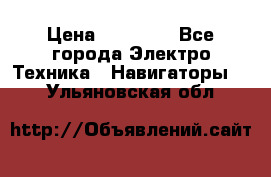 Цена Все города Электро Техника Навигаторы Ульяновская обл

http://Объявлений.сайт